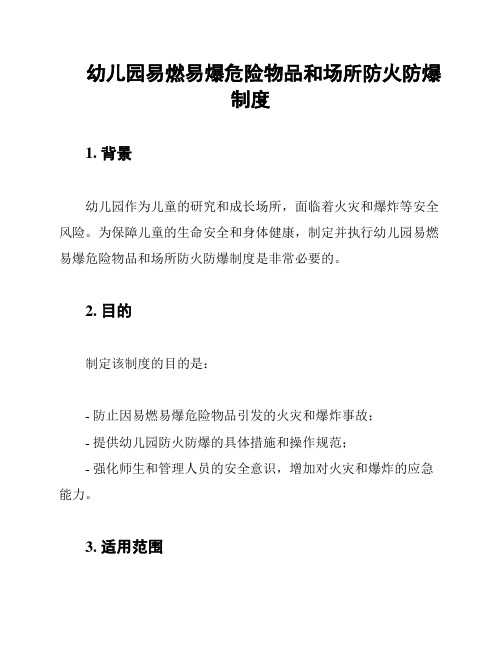 幼儿园易燃易爆危险物品和场所防火防爆制度

1. 背景

幼儿园作为儿童的研究和成长场所，面临着火灾和爆炸等安全风险。为保障儿童的生命安全和身体健康，制定并执行幼儿园易燃易爆危险物品和场所防火防爆制度是非常必要的。

2. 目的

制定该制度的目的是：

- 防止因易燃易爆危险物品引发的火灾和爆炸事故；
- 提供幼儿园防火防爆的具体措施和操作规范；
- 强化师生和管理人员的安全意识，增加对火灾和爆炸的应急能力。

3. 适用范围